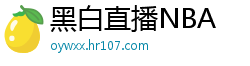 黑白直播NBA
oywxx.hr107.com